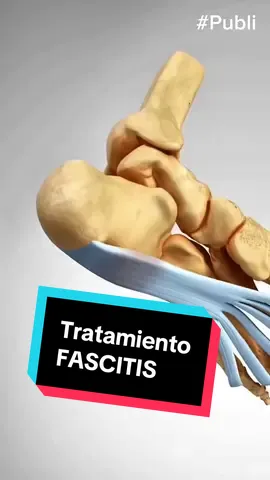 #Publi

Tratamiento
FASCITIS